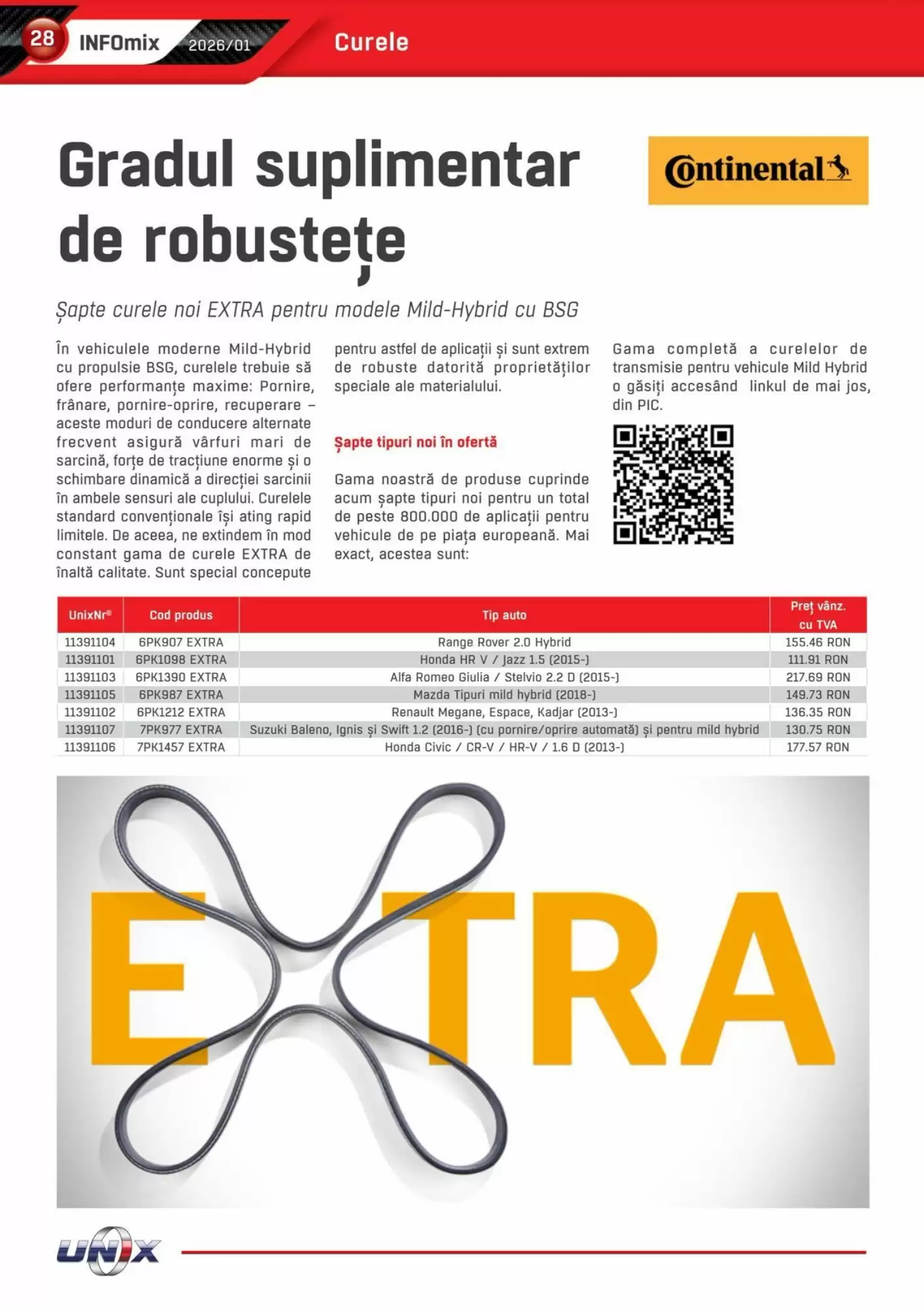 28 INFOmix 2026/01 Curele

Gradul suplimentar de robustețe

Continental

Șapte curele noi EXTRA pentru modele Mild-Hybrid cu BSG

În vehiculele moderne Mild-Hybrid cu propulsie BSG, curelele trebuie să ofere performanțe maxime: Pornire, frânare, pornire-oprire, recuperare – aceste moduri de conducere alternate frecvent asigură vârfuri mari de sarcină, forțe de tracțiune enorme și o schimbare dinamică a direcției sarcinii în ambele sensuri ale cuplului. Curelele standard convenționale își ating rapid limitele. De aceea, ne extindem în mod constant gama de curele EXTRA de înaltă calitate. Sunt special concepute pentru astfel de aplicații și sunt extrem de robuste datorită proprietăților speciale ale materialului.

Șapte tipuri noi în ofertă

Gama noastră de produse cuprinde acum șapte tipuri noi pentru un total de peste 800.000 de aplicații pentru vehicule de pe piața europeană. Mai exact, acestea sunt:

Gama completă a curelelor de transmisie pentru vehicule Mild Hybrid o găsiți accesând linkul de mai jos, din PIC.

| UnixNr® | Cod produs | Tip auto | Preț vânz. cu TVA |
|---|---|---|---|
| 11391104 | 6PK907 EXTRA | Range Rover 2.0 Hybrid | 155.46 RON |
| 11391101 | 6PK1098 EXTRA | Honda HR V / Jazz 1.5 (2015-) | 111.91 RON |
| 11391103 | 6PK1390 EXTRA | Alfa Romeo Giulia / Stelvio 2.2 D (2015-) | 217.69 RON |
| 11391105 | 6PK987 EXTRA | Mazda Tipuri mild hybrid (2018-) | 149.73 RON |
| 11391102 | 6PK1212 EXTRA | Renault Megane, Espace, Kadjar (2013-) | 136.35 RON |
| 11391107 | 7PK977 EXTRA | Suzuki Baleno, Ignis și Swift 1.2 (2016-) (cu pornire/oprire automată) și pentru mild hybrid | 130.75 RON |
| 11391106 | 7PK1457 EXTRA | Honda Civic / CR-V / HR-V / 1.6 D (2013-) | 177.57 RON |

EXTRA

UNIX